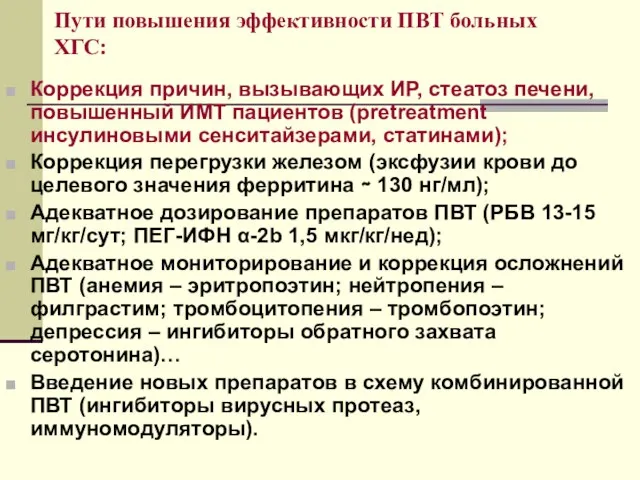 Пути повышения эффективности ПВТ больных ХГС:

Коррекция причин, вызывающих ИР, стеатоз печени, повышенный ИМТ пациентов (pretreatment инсулиновыми сенситайзерами, статинами);

Коррекция перегрузки железом (эксфузии крови до целевого значения ферритина ~ 130 нг/мл);

Адекватное дозирование препаратов ПВТ (РБВ 13-15 мг/кг/сут; ПЕГ-ИФН α-2b 1,5 мкг/кг/нед);

Адекватное мониторирование и коррекция осложнений ПВТ (анемия – эритропоэтин; нейтропения – филграстим; тромбоцитопения – тромбопоэтин; депрессия – ингибиторы обратного захвата серотонина)…

Введение новых препаратов в схему комбинированной ПВТ (ингибиторы вирусных протеаз, иммуномодуляторы).